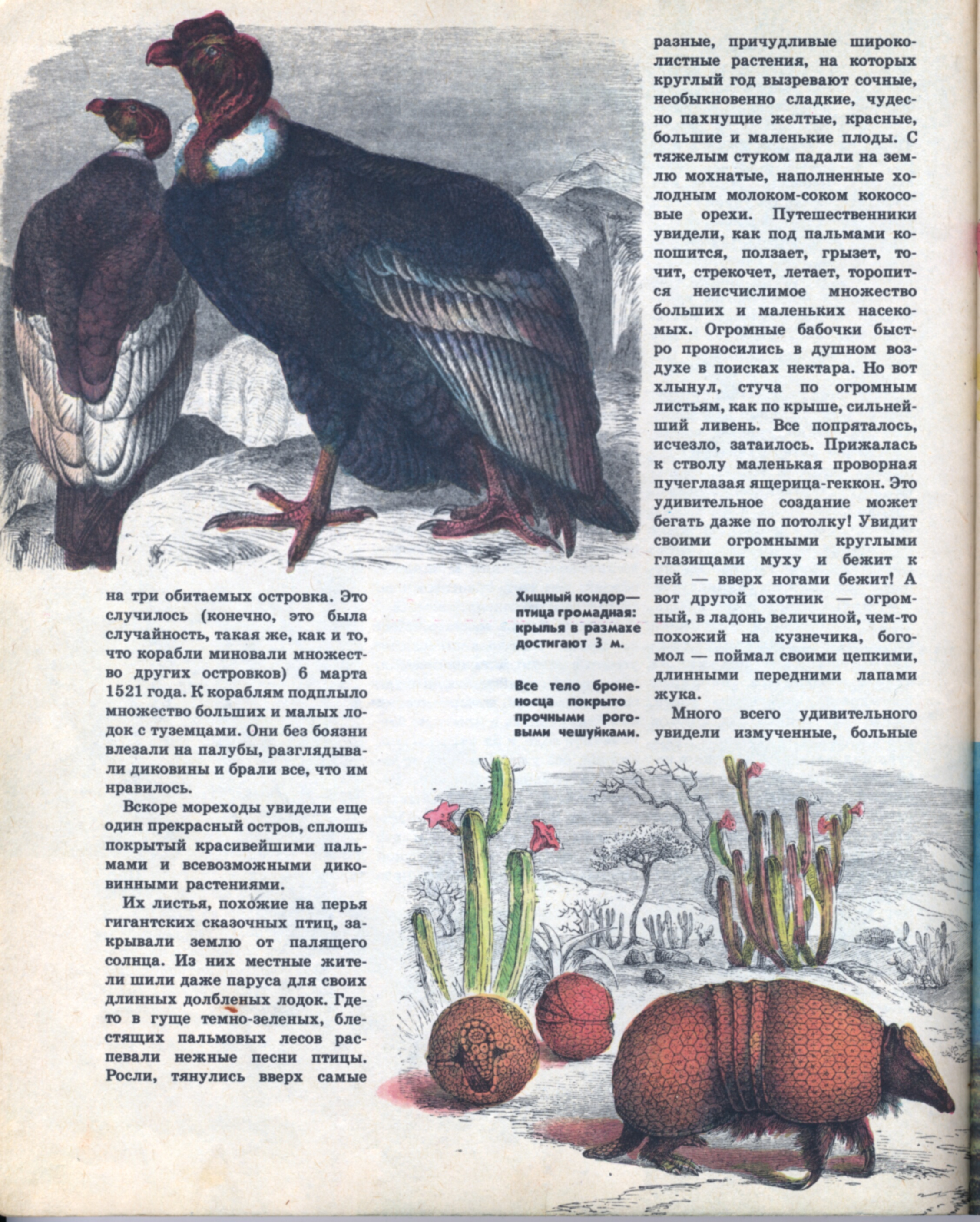 на три обитаемых островка. Это случилось (конечно, это была случайность, такая же, как и то, что корабли миновали множество других островков) 6 марта 1521 года. К кораблям подплыло множество больших и малых лодок с туземцами. Они без боязни влезали на палубы, разглядывали диковины и брали все, что им нравилось.

Вскоре мореходы увидели еще один прекрасный остров, сплошь покрытый красивейшими пальмами и всевозможными диковинными растениями.

Их листья, похожие на перья гигантских сказочных птиц, закрывали землю от палящего солнца. Из них местные жители шили даже паруса для своих длинных долбленых лодок. Где-то в гуще темно-зеленых, блестящих пальмовых лесов распевали нежные песни птицы. Росли, тянулись вверх самые

Хищный кондор— птица громадная: крылья в размахе достигают 3 м.

Все тело броненосца покрыто прочными роговыми чешуйками.

разные, причудливые широколистные растения, на которых круглый год вызревают сочные, необыкновенно сладкие, чудесно пахнущие желтые, красные, большие и маленькие плоды. С тяжелым стуком падали на землю мохнатые, наполненные холодным молоком-соком кокосовые орехи. Путешественники увидели, как под пальмами копошится, ползает, грызет, точит, стрекочет, летает, торопится неисчислимое множество больших и маленьких насекомых. Огромные бабочки быстро проносились в душном воздухе в поисках нектара. Но вот хлынул, стуча по огромным листьям, как по крыше, сильнейший ливень. Все попряталось, исчезло, затаилось. Прижалась к стволу маленькая проворная пучеглазая ящерица-геккон. Это удивительное создание может бегать даже по потолку! Увидит своими огромными круглыми глазищами муху и бежит к ней — вверх ногами бежит! А вот другой охотник — огромный, в ладонь величиной, чем-то похожий на кузнечика, богомол — поймал своими цепкими, длинными передними лапами жука.

Много всего удивительного увидели измученные, больные